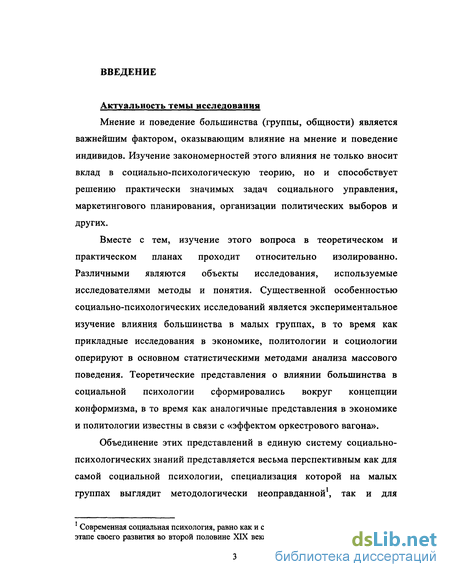 ВВЕДЕНИЕ

Актуальность темы исследования

Мнение и поведение большинства (группы, общности) является важнейшим фактором, оказывающим влияние на мнение и поведение индивидов. Изучение закономерностей этого влияния не только вносит вклад в социально-психологическую теорию, но и способствует решению практически значимых задач социального управления, маркетингового планирования, организации политических выборов и других.

Вместе с тем, изучение этого вопроса в теоретическом и практическом планах проходит относительно изолированно. Различными являются объекты исследования, используемые исследователями методы и понятия. Существенной особенностью социально-психологических исследований является экспериментальное изучение влияния большинства в малых группах, в то время как прикладные исследования в экономике, политологии и социологии оперируют в основном статистическими методами анализа массового поведения. Теоретические представления о влиянии большинства в социальной психологии сформировались вокруг концепции конформизма, в то время как аналогичные представления в экономике и политологии известны в связи с «эффектом оркестрового вагона».

Объединение этих представлений в единую систему социально-психологических знаний представляется весьма перспективным как для самой социальной психологии, специализация которой на малых группах выглядит методологически неоправданной$^1$, так и для

$^1$ Современная социальная психология, равно как и с этапе своего развития во второй половине XIX век

3

dsLib.net
библиотека диссертаций